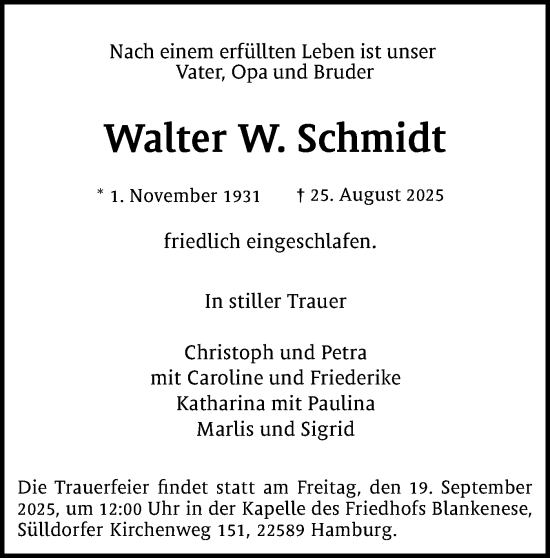 Nach einem erfüllten Leben ist unser
Vater, Opa und Bruder

Walter W. Schmidt

* 1. November 1931    † 25. August 2025

friedlich eingeschlafen.

In stiller Trauer

Christoph und Petra
mit Caroline und Friederike
Katharina mit Paulina
Marlis und Sigrid

Die Trauerfeier findet statt am Freitag, den 19. September 2025, um 12:00 Uhr in der Kapelle des Friedhofs Blankenese, Sülldorfer Kirchenweg 151, 22589 Hamburg.